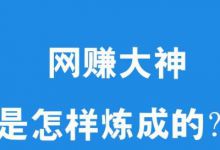 网赚大神
是怎样炼成的？